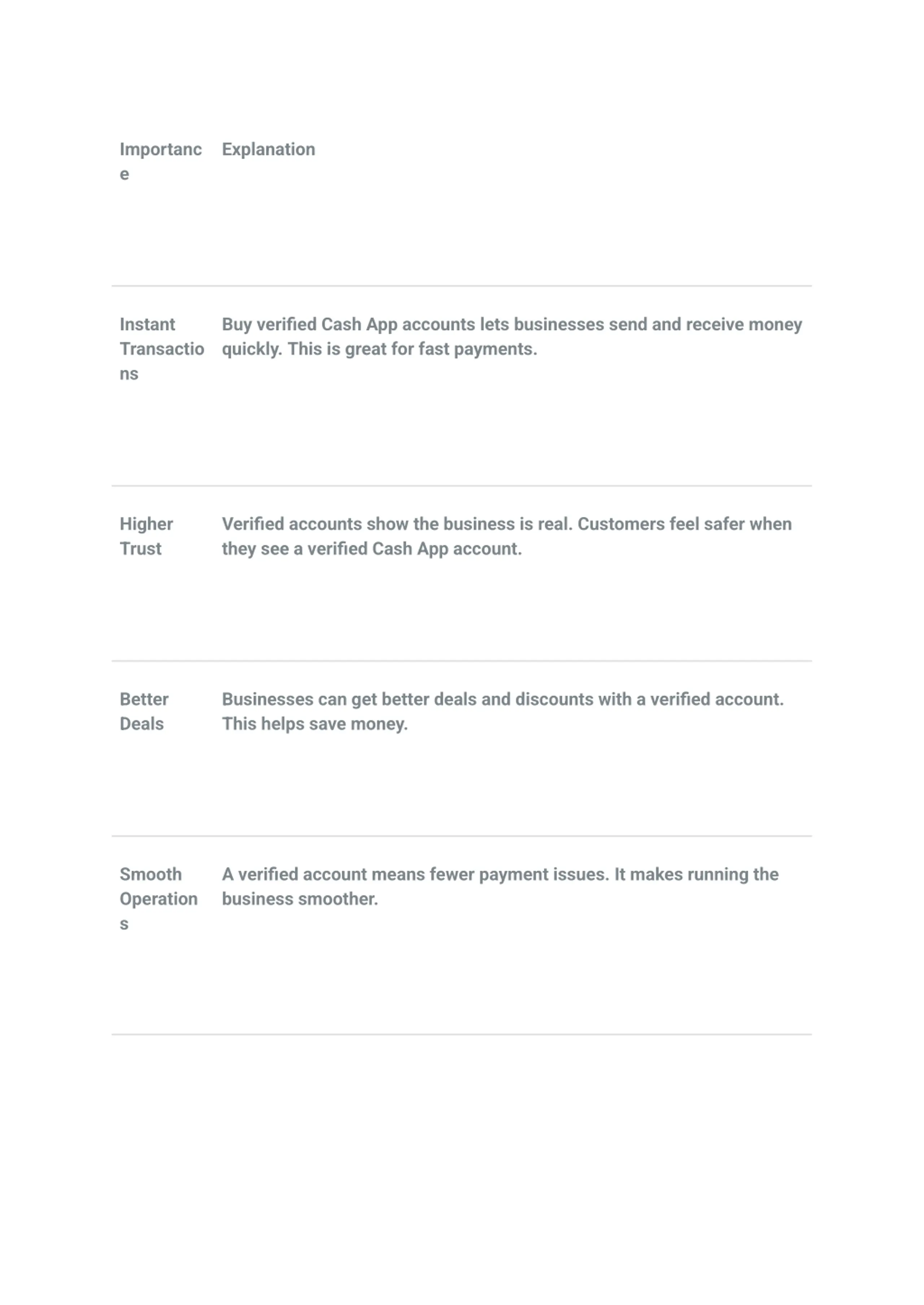 | Importance | Explanation |
|---|---|
| Instant Transactions | Buy verified Cash App accounts lets businesses send and receive money quickly. This is great for fast payments. |
| Higher Trust | Verified accounts show the business is real. Customers feel safer when they see a verified Cash App account. |
| Better Deals | Businesses can get better deals and discounts with a verified account. This helps save money. |
| Smooth Operations | A verified account means fewer payment issues. It makes running the business smoother. |